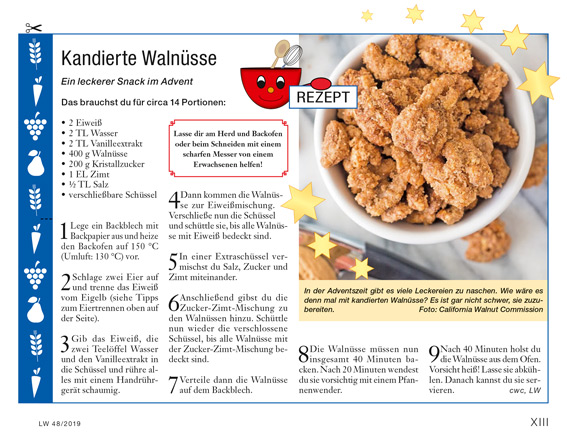 Kandierte Walnüsse

Ein leckerer Snack im Advent

REZEPT

Das brauchst du für circa 14 Portionen:

• 2 Eiweiß
• 2 TL Wasser
• 2 TL Vanilleextrakt
• 400 g Walnüsse
• 200 g Kristallzucker
• 1 EL Zimt
• ½ TL Salz
• verschließbare Schüssel

Lasse dir am Herd und Backofen oder beim Schneiden mit einem scharfen Messer von einem Erwachsenen helfen!

1 Lege ein Backblech mit Backpapier aus und heize den Backofen auf 150 °C (Umluft: 130 °C) vor.

2 Schlage zwei Eier auf und trenne das Eiweiß vom Eigelb (siehe Tipps zum Eiertrennen oben auf der Seite).

3 Gib das Eiweiß, die zwei Teelöffel Wasser und den Vanilleextrakt in die Schüssel und rühre alles mit einem Handrührgerät schaumig.

4 Dann kommen die Walnüsse zur Eiweißmischung. Verschließe nun die Schüssel und schüttle sie, bis alle Walnüsse mit Eiweiß bedeckt sind.

5 In einer Extraschüssel vermischst du Salz, Zucker und Zimt miteinander.

6 Anschließend gibst du die Zucker-Zimt-Mischung zu den Walnüssen hinzu. Schüttle nun wieder die verschlossene Schüssel, bis alle Walnüsse mit der Zucker-Zimt-Mischung bedeckt sind.

7 Verteile dann die Walnüsse auf dem Backblech.

In der Adventszeit gibt es viele Leckereien zu naschen. Wie wäre es denn mal mit kandierten Walnüsse? Es ist gar nicht schwer, sie zuzubereiten. Foto: California Walnut Commission

8 Die Walnüsse müssen nun insgesamt 40 Minuten backen. Nach 20 Minuten wendest du sie vorsichtig mit einem Pfannenwender.

9 Nach 40 Minuten holst du die Walnüsse aus dem Ofen. Vorsicht heiß! Lasse sie abkühlen. Danach kannst du sie servieren. cwc, LW

LW 48/2019

XIII